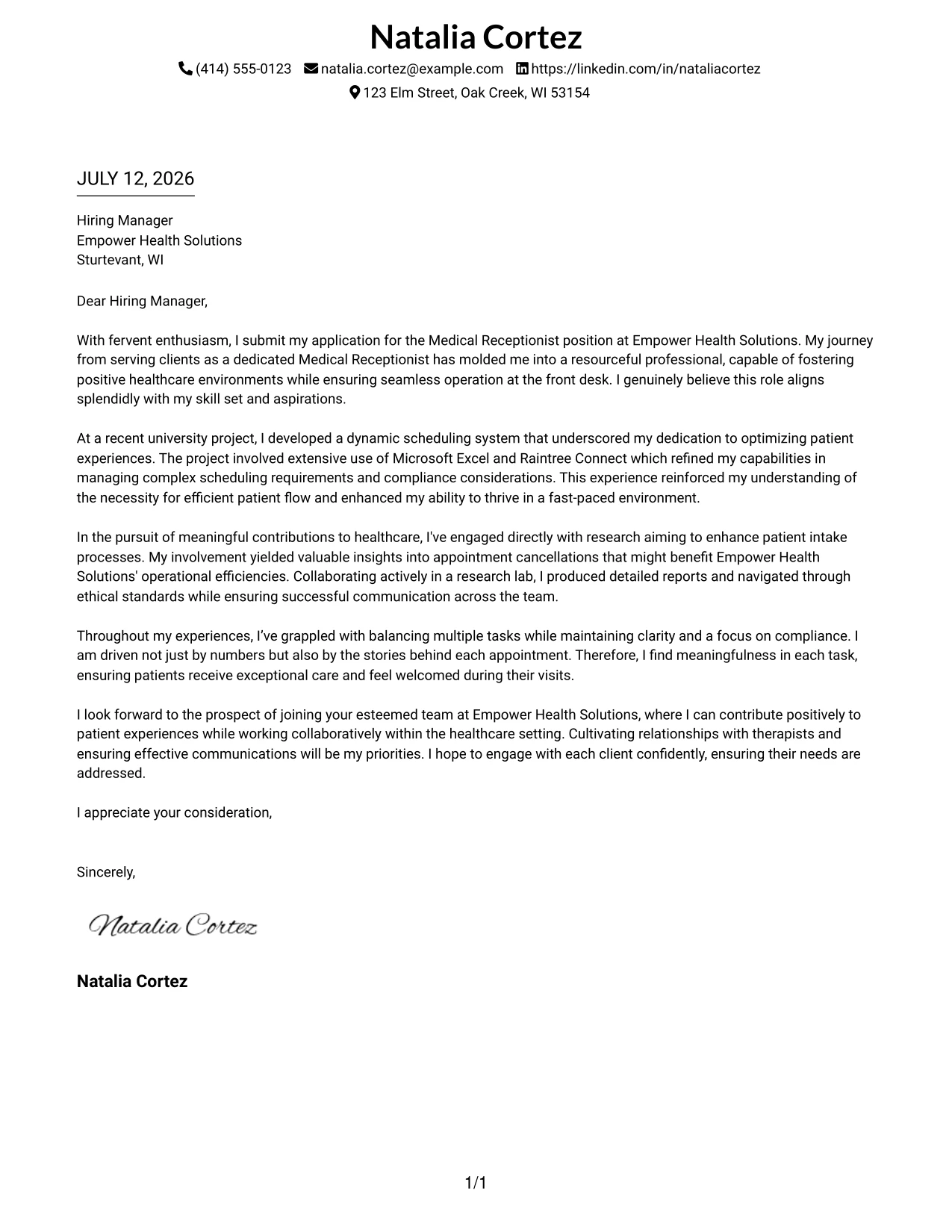 Natalia Cortez

(414) 555-0123 natalia.cortez@example.com https://linkedin.com/in/nataliacortez
123 Elm Street, Oak Creek, WI 53154

JULY 12, 2026

Hiring Manager
Empower Health Solutions
Sturtevant, WI

Dear Hiring Manager,

With fervent enthusiasm, I submit my application for the Medical Receptionist position at Empower Health Solutions. My journey from serving clients as a dedicated Medical Receptionist has molded me into a resourceful professional, capable of fostering positive healthcare environments while ensuring seamless operation at the front desk. I genuinely believe this role aligns splendidly with my skill set and aspirations.

At a recent university project, I developed a dynamic scheduling system that underscored my dedication to optimizing patient experiences. The project involved extensive use of Microsoft Excel and Raintree Connect which refined my capabilities in managing complex scheduling requirements and compliance considerations. This experience reinforced my understanding of the necessity for efficient patient flow and enhanced my ability to thrive in a fast-paced environment.

In the pursuit of meaningful contributions to healthcare, I've engaged directly with research aiming to enhance patient intake processes. My involvement yielded valuable insights into appointment cancellations that might benefit Empower Health Solutions' operational efficiencies. Collaborating actively in a research lab, I produced detailed reports and navigated through ethical standards while ensuring successful communication across the team.

Throughout my experiences, I've grappled with balancing multiple tasks while maintaining clarity and a focus on compliance. I am driven not just by numbers but also by the stories behind each appointment. Therefore, I find meaningfulness in each task, ensuring patients receive exceptional care and feel welcomed during their visits.

I look forward to the prospect of joining your esteemed team at Empower Health Solutions, where I can contribute positively to patient experiences while working collaboratively within the healthcare setting. Cultivating relationships with therapists and ensuring effective communications will be my priorities. I hope to engage with each client confidently, ensuring their needs are addressed.

I appreciate your consideration,

Sincerely,

Natalia Cortez

Natalia Cortez

1/1